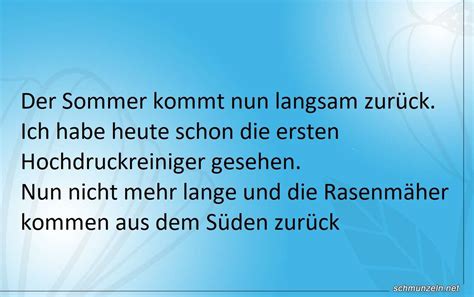 Der Sommer kommt nun langsam zurück.
Ich habe heute schon die ersten Hochdruckreiniger gesehen.
Nun nicht mehr lange und die Rasenmäher kommen aus dem Süden zurück

schmunzeln.net